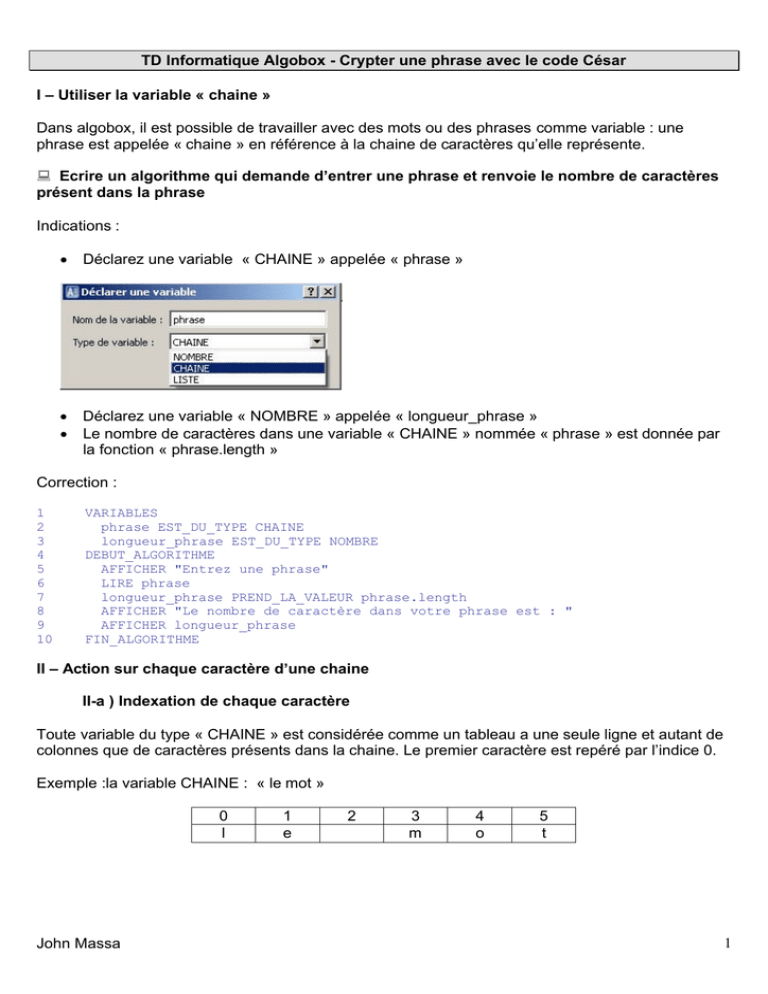 TD Informatique Algobox - Crypter une phrase avec le code César

I – Utiliser la variable « chaine »

Dans algobox, il est possible de travailler avec des mots ou des phrases comme variable : une phrase est appelée « chaine » en référence à la chaine de caractères qu'elle représente.

Ecrire un algorithme qui demande d'entrer une phrase et renvoie le nombre de caractères présent dans la phrase

Indications :

• Déclarez une variable « CHAINE » appelée « phrase »

Déclarer une variable ? X
Nom de la variable : phrase
Type de variable : CHAINE
NOMBRE
CHAINE
LISTE

• Déclarez une variable « NOMBRE » appelée « longueur_phrase »
• Le nombre de caractères dans une variable « CHAINE » nommée « phrase » est donnée par la fonction « phrase.length »

Correction :

1 VARIABLES
2 phrase EST_DU_TYPE CHAINE
3 longueur_phrase EST_DU_TYPE NOMBRE
4 DEBUT_ALGORITHME
5 AFFICHER "Entrez une phrase"
6 LIRE phrase
7 longueur_phrase PREND_LA_VALEUR phrase.length
8 AFFICHER "Le nombre de caractère dans votre phrase est : "
9 AFFICHER longueur_phrase
10 FIN_ALGORITHME

II – Action sur chaque caractère d'une chaine

II-a ) Indexation de chaque caractère

Toute variable du type « CHAINE » est considérée comme un tableau a une seule ligne et autant de colonnes que de caractères présents dans la chaine. Le premier caractère est repéré par l'indice 0.

Exemple :la variable CHAINE : « le mot »

| 0 | 1 | 2 | 3 | 4 | 5 |
|---|---|---|---|---|---|
| l | e | | m | o | t |

John Massa 1